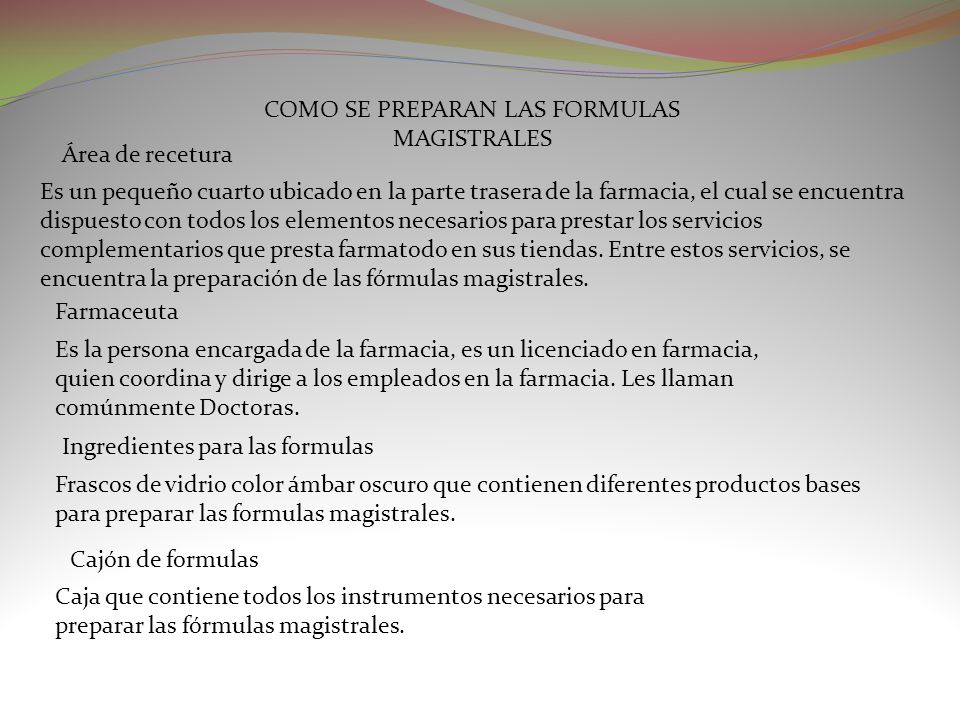 COMO SE PREPARAN LAS FORMULAS MAGISTRALES

Área de recetura

Es un pequeño cuarto ubicado en la parte trasera de la farmacia, el cual se encuentra dispuesto con todos los elementos necesarios para prestar los servicios complementarios que presta farmatodo en sus tiendas. Entre estos servicios, se encuentra la preparación de las fórmulas magistrales.

Farmaceuta

Es la persona encargada de la farmacia, es un licenciado en farmacia, quien coordina y dirige a los empleados en la farmacia. Les llaman comúnmente Doctoras.

Ingredientes para las formulas

Frascos de vidrio color ámbar oscuro que contienen diferentes productos bases para preparar las formulas magistrales.

Cajón de formulas

Caja que contiene todos los instrumentos necesarios para preparar las fórmulas magistrales.